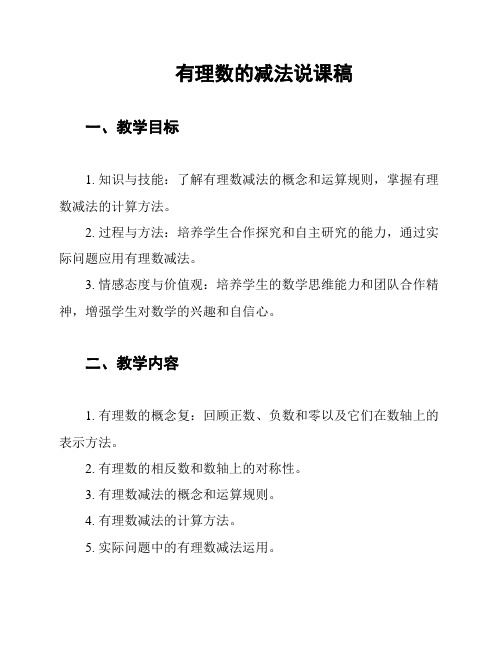 有理数的减法说课稿

一、教学目标

1. 知识与技能：了解有理数减法的概念和运算规则，掌握有理数减法的计算方法。

2. 过程与方法：培养学生合作探究和自主研究的能力，通过实际问题应用有理数减法。

3. 情感态度与价值观：培养学生的数学思维能力和团队合作精神，增强学生对数学的兴趣和自信心。

二、教学内容

1. 有理数的概念复：回顾正数、负数和零以及它们在数轴上的表示方法。

2. 有理数的相反数和数轴上的对称性。

3. 有理数减法的概念和运算规则。

4. 有理数减法的计算方法。

5. 实际问题中的有理数减法运用。